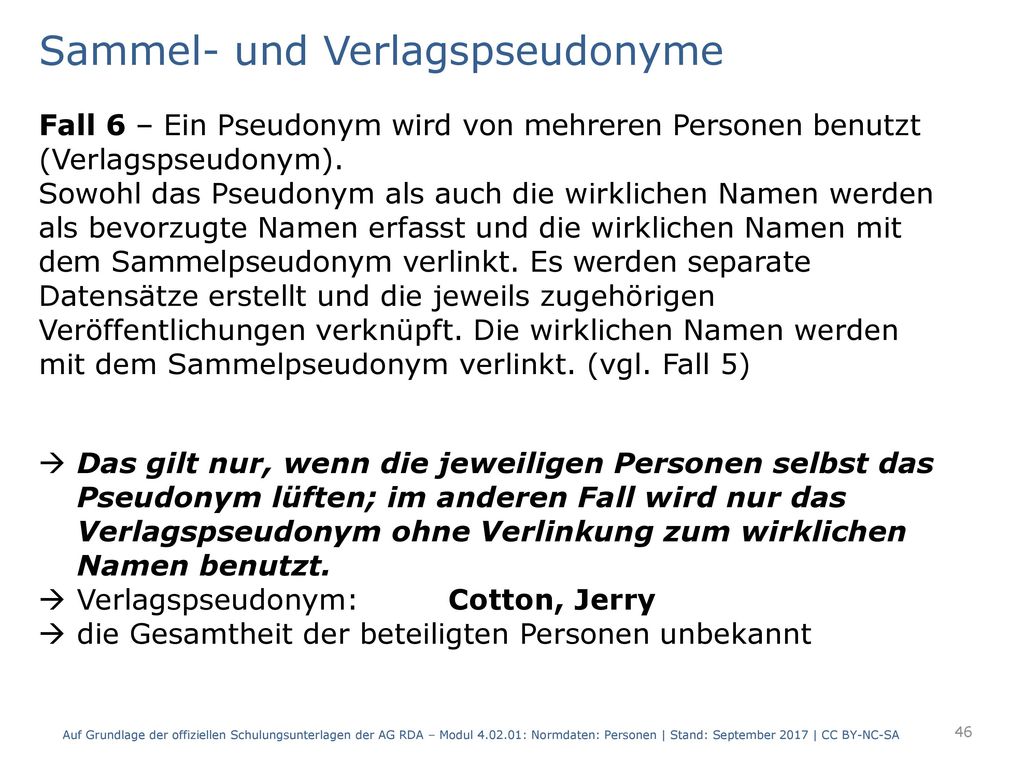 Sammel- und Verlagspseudonyme

Fall 6 – Ein Pseudonym wird von mehreren Personen benutzt (Verlagspseudonym).
Sowohl das Pseudonym als auch die wirklichen Namen werden als bevorzugte Namen erfasst und die wirklichen Namen mit dem Sammelpseudonym verlinkt. Es werden separate Datensätze erstellt und die jeweils zugehörigen Veröffentlichungen verknüpft. Die wirklichen Namen werden mit dem Sammelpseudonym verlinkt. (vgl. Fall 5)

→ Das gilt nur, wenn die jeweiligen Personen selbst das Pseudonym lüften; im anderen Fall wird nur das Verlagspseudonym ohne Verlinkung zum wirklichen Namen benutzt.
→ Verlagspseudonym: Cotton, Jerry
→ die Gesamtheit der beteiligten Personen unbekannt

Auf Grundlage der offiziellen Schulungsunterlagen der AG RDA – Modul 4.02.01: Normdaten: Personen | Stand: September 2017 | CC BY-NC-SA

46